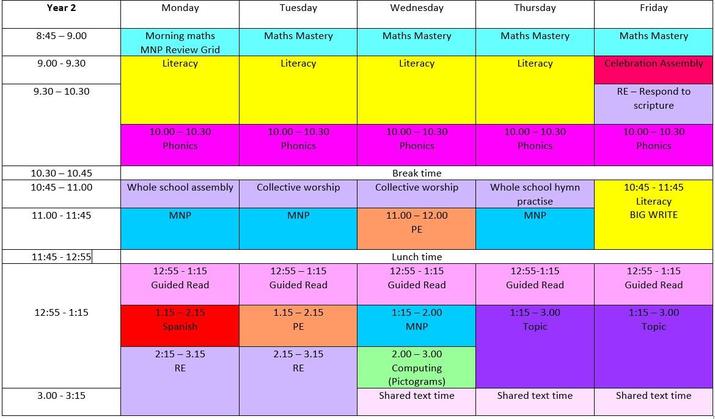 | Year 2 | Monday | Tuesday | Wednesday | Thursday | Friday |
|---|---|---|---|---|---|
| 8:45 – 9.00 | Morning maths MNP Review Grid | Maths Mastery | Maths Mastery | Maths Mastery | Maths Mastery |
| 9.00 - 9.30 | Literacy | Literacy | Literacy | Literacy | Celebration Assembly |
| 9.30 – 10.30 | | | | | RE – Respond to scripture |
| | 10.00 – 10.30 Phonics | 10.00 – 10.30 Phonics | 10.00 – 10.30 Phonics | 10.00 – 10.30 Phonics | 10.00 – 10.30 Phonics |
| 10.30 – 10.45 | Break time | | | | |
| 10:45 – 11.00 | Whole school assembly | Collective worship | Collective worship | Whole school hymn practise | 10:45 - 11:45 Literacy BIG WRITE |
| 11.00 - 11:45 | MNP | MNP | 11.00 – 12.00 PE | MNP | |
| 11:45 - 12:55 | Lunch time | | | | |
| 12:55 - 1:15 | 12:55 – 1:15 Guided Read | 12:55 – 1:15 Guided Read | 12:55 - 1:15 Guided Read | 12:55-1:15 Guided Read | 12:55 - 1:15 Guided Read |
| | 1.15 – 2.15 Spanish | 1.15 – 2.15 PE | 1:15 – 2.00 MNP | 1:15 – 3.00 Topic | 1:15 – 3.00 Topic |
| | 2:15 – 3.15 RE | 2.15 – 3.15 RE | 2.00 – 3.00 Computing (Pictograms) | | |
| 3.00 - 3:15 | | | Shared text time | Shared text time | Shared text time |